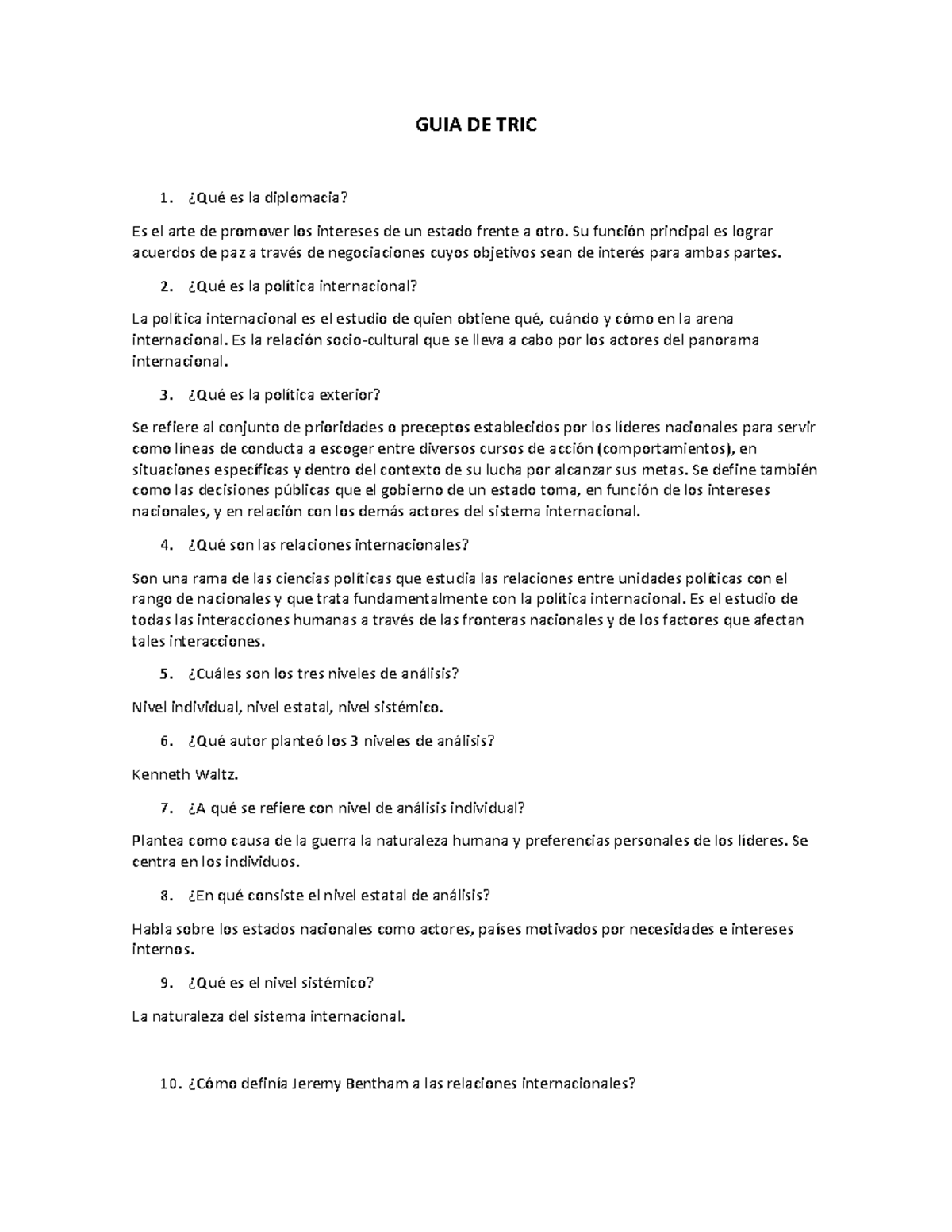 GUIA DE TRIC

1. ¿Qué es la diplomacia?

Es el arte de promover los intereses de un estado frente a otro. Su función principal es lograr acuerdos de paz a través de negociaciones cuyos objetivos sean de interés para ambas partes.

2. ¿Qué es la política internacional?

La política internacional es el estudio de quien obtiene qué, cuándo y cómo en la arena internacional. Es la relación socio-cultural que se lleva a cabo por los actores del panorama internacional.

3. ¿Qué es la política exterior?

Se refiere al conjunto de prioridades o preceptos establecidos por los líderes nacionales para servir como líneas de conducta a escoger entre diversos cursos de acción (comportamientos), en situaciones específicas y dentro del contexto de su lucha por alcanzar sus metas. Se define también como las decisiones públicas que el gobierno de un estado toma, en función de los intereses nacionales, y en relación con los demás actores del sistema internacional.

4. ¿Qué son las relaciones internacionales?

Son una rama de las ciencias políticas que estudia las relaciones entre unidades políticas con el rango de nacionales y que trata fundamentalmente con la política internacional. Es el estudio de todas las interacciones humanas a través de las fronteras nacionales y de los factores que afectan tales interacciones.

5. ¿Cuáles son los tres niveles de análisis?

Nivel individual, nivel estatal, nivel sistémico.

6. ¿Qué autor planteó los 3 niveles de análisis?

Kenneth Waltz.

7. ¿A qué se refiere con nivel de análisis individual?

Plantea como causa de la guerra la naturaleza humana y preferencias personales de los líderes. Se centra en los individuos.

8. ¿En qué consiste el nivel estatal de análisis?

Habla sobre los estados nacionales como actores, países motivados por necesidades e intereses internos.

9. ¿Qué es el nivel sistémico?

La naturaleza del sistema internacional.

10. ¿Cómo definía Jeremy Bentham a las relaciones internacionales?